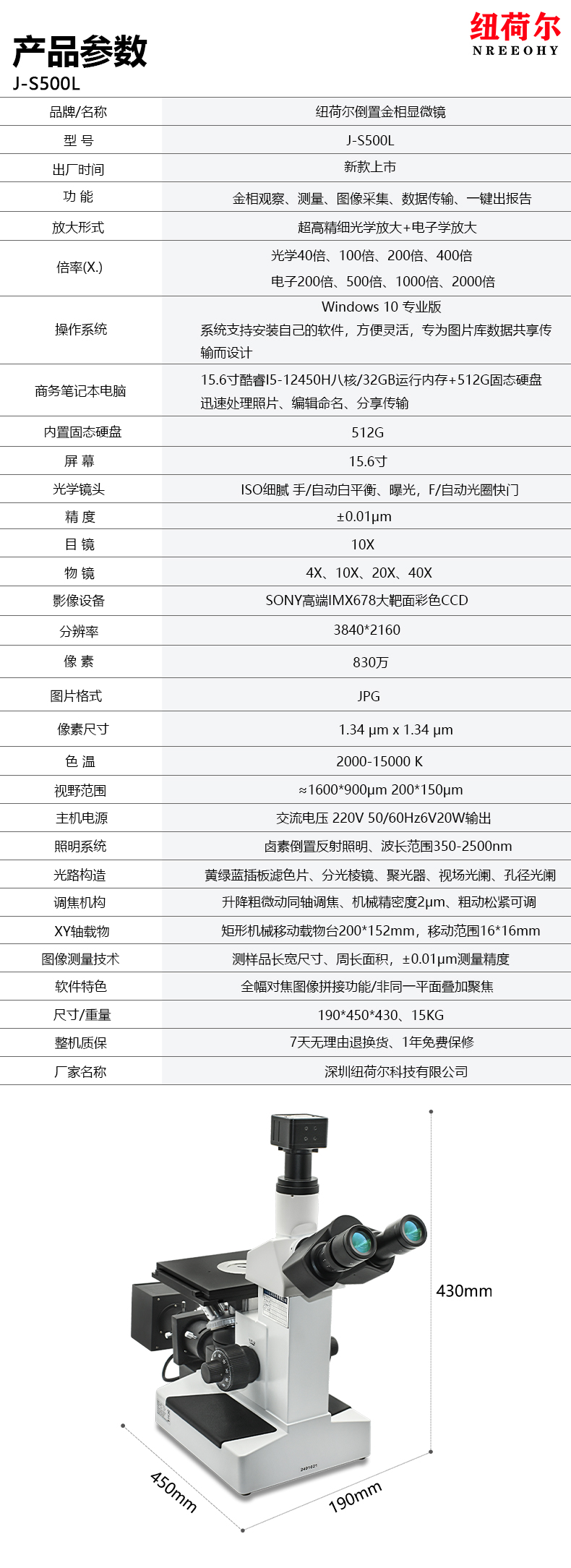 产品参数
J-S500L

纽荷尔
NREEOHY

| 品牌/名称 | 纽荷尔倒置金相显微镜 |
|---|---|
| 型 号 | J-S500L |
| 出厂时间 | 新款上市 |
| 功 能 | 金相观察、测量、图像采集、数据传输、一键出报告 |
| 放大形式 | 超高精细光学放大+电子学放大 |
| 倍率(X.) | 光学40倍、100倍、200倍、400倍 电子200倍、500倍、1000倍、2000倍 |
| 操作系统 | Windows 10 专业版 系统支持安装自己的软件，方便灵活，专为图片库数据共享传输而设计 |
| 商务笔记本电脑 | 15.6寸酷睿I5-12450H八核/32GB运行内存+512G固态硬盘 迅速处理照片、编辑命名、分享传输 |
| 内置固态硬盘 | 512G |
| 屏 幕 | 15.6寸 |
| 光学镜头 | ISO细腻 手/自动白平衡、曝光，F/自动光圈快门 |
| 精 度 | ±0.01μm |
| 目 镜 | 10X |
| 物 镜 | 4X、10X、20X、40X |
| 影像设备 | SONY高端IMX678大靶面彩色CCD |
| 分辨率 | 3840*2160 |
| 像 素 | 830万 |
| 图片格式 | JPG |
| 像素尺寸 | 1.34 μm x 1.34 μm |
| 色 温 | 2000-15000 K |
| 视野范围 | ≈1600*900μm 200*150μm |
| 主机电源 | 交流电压 220V 50/60Hz6V20W输出 |
| 照明系统 | 卤素倒置反射照明、波长范围350-2500nm |
| 光路构造 | 黄绿蓝插板滤色片、分光棱镜、聚光器、视场光阑、孔径光阑 |
| 调焦机构 | 升降粗微动同轴调焦、机械精密度2μm、粗动松紧可调 |
| XY轴载物 | 矩形机械移动载物台200*152mm，移动范围16*16mm |
| 图像测量技术 | 测样品长宽尺寸、周长面积，±0.01μm测量精度 |
| 软件特色 | 全幅对焦图像拼接功能/非同一平面叠加聚焦 |
| 尺寸/重量 | 190*450*430、15KG |
| 整机质保 | 7天无理由退换货、1年免费保修 |
| 厂家名称 | 深圳纽荷尔科技有限公司 |

430mm
450mm
190mm